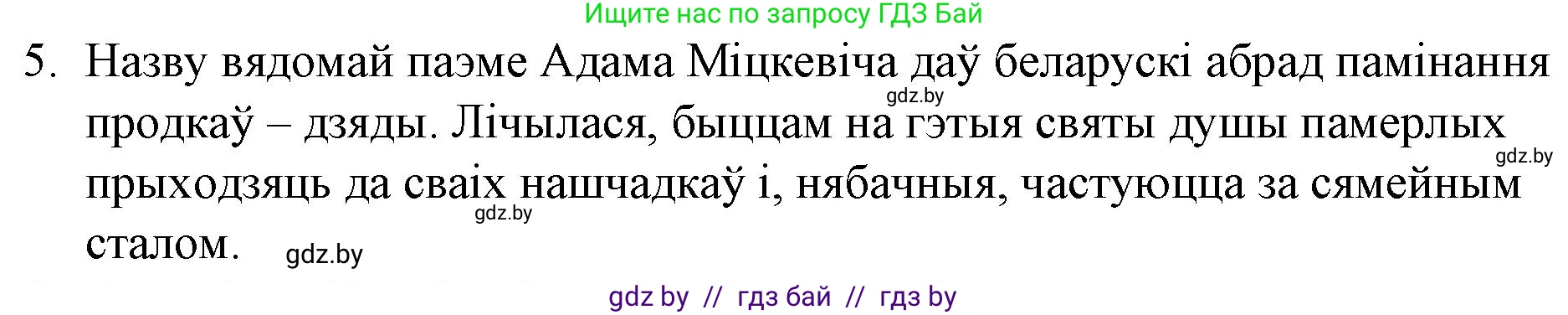 Ищите нас по запросу ГДЗ Бай

5. Назву вядомай паэме Адама Міцкевіча даў беларускі абрад памінання продкаў – дзяды. Лічылася, быццам на гэтыя святы душы памерлых прыходзяць да сваіх нашчадкаў і, нябачныя, частуюцца за сямейным сталом.

gdz.by

gdz.by

gdz.by

gdz.by

gdz by // гдз бай // гдз by